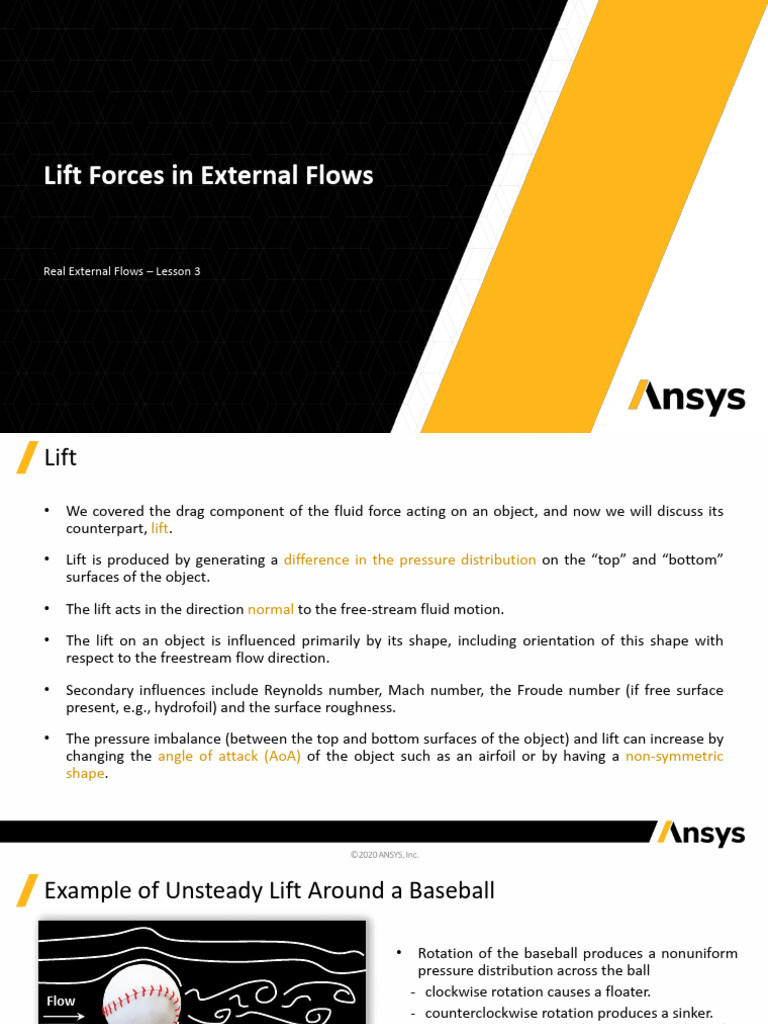 Lift Forces in External Flows

Real External Flows – Lesson 3

Ansys

Lift

• We covered the drag component of the fluid force acting on an object, and now we will discuss its counterpart, lift.

• Lift is produced by generating a difference in the pressure distribution on the "top" and "bottom" surfaces of the object.

• The lift acts in the direction normal to the free-stream fluid motion.

• The lift on an object is influenced primarily by its shape, including orientation of this shape with respect to the freestream flow direction.

• Secondary influences include Reynolds number, Mach number, the Froude number (if free surface present, e.g., hydrofoil) and the surface roughness.

• The pressure imbalance (between the top and bottom surfaces of the object) and lift can increase by changing the angle of attack (AoA) of the object such as an airfoil or by having a non-symmetric shape.

Ansys

©2020 ANSYS, Inc.

Example of Unsteady Lift Around a Baseball

Flow

• Rotation of the baseball produces a nonuniform pressure distribution across the ball
- clockwise rotation causes a floater.
- counterclockwise rotation produces a sinker.